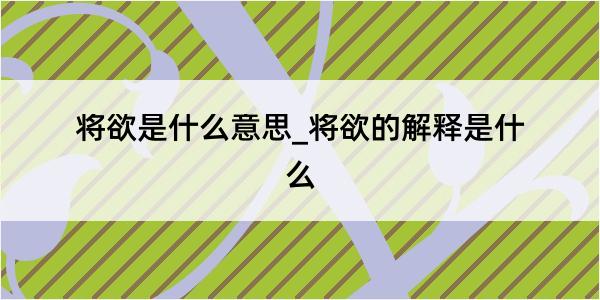 将欲是什么意思_将欲的解释是什么